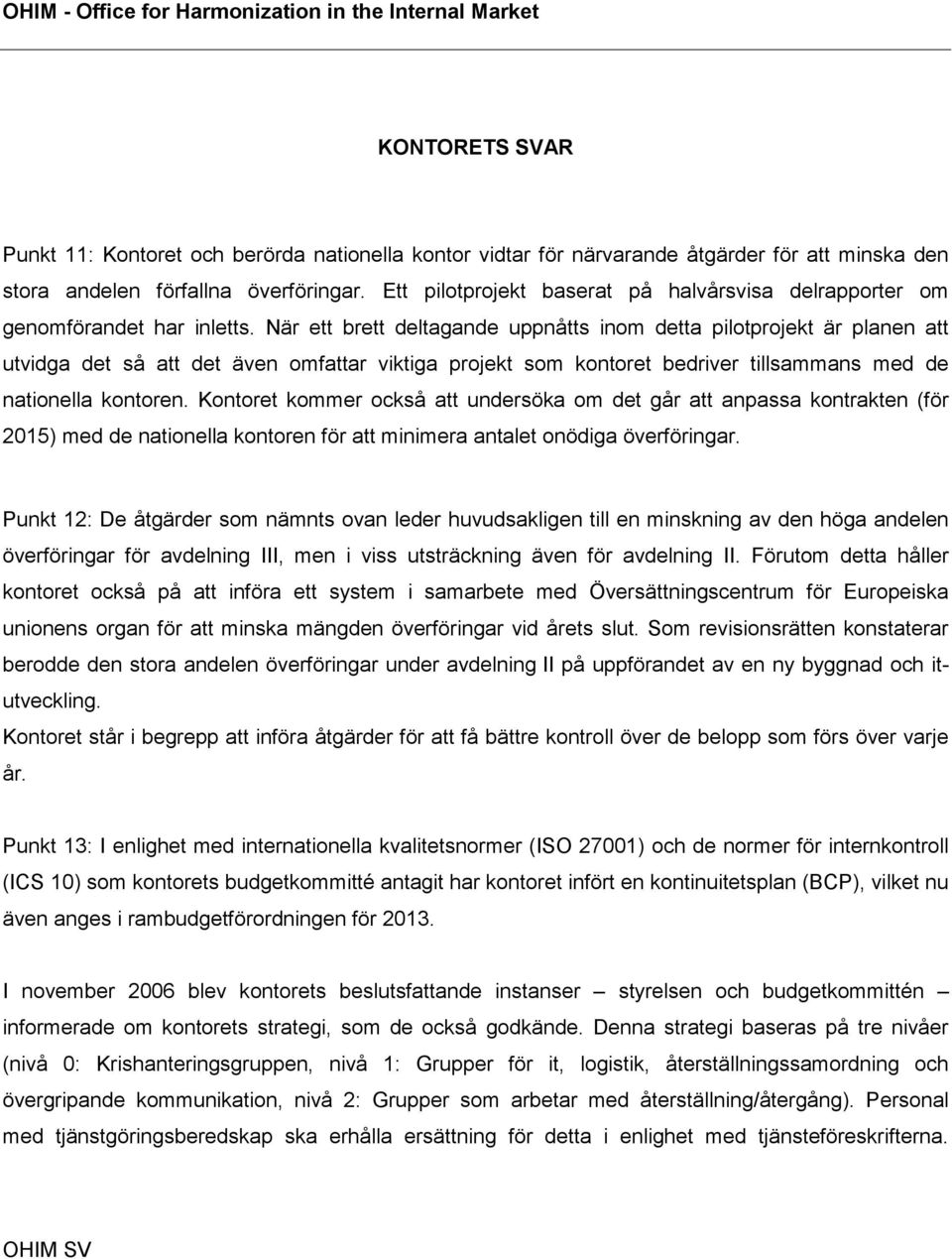 OHIM - Office for Harmonization in the Internal Market

KONTORETS SVAR

Punkt 11: Kontoret och berörda nationella kontor vidtar för närvarande åtgärder för att minska den stora andelen förfallna överföringar. Ett pilotprojekt baserat på halvårsvisa delrapporter om genomförandet har inletts. När ett brett deltagande uppnåtts inom detta pilotprojekt är planen att utvidga det så att det även omfattar viktiga projekt som kontoret bedriver tillsammans med de nationella kontoren. Kontoret kommer också att undersöka om det går att anpassa kontrakten (för 2015) med de nationella kontoren för att minimera antalet onödiga överföringar.

Punkt 12: De åtgärder som nämnts ovan leder huvudsakligen till en minskning av den höga andelen överföringar för avdelning III, men i viss utsträckning även för avdelning II. Förutom detta håller kontoret också på att införa ett system i samarbete med Översättningscentrum för Europeiska unionens organ för att minska mängden överföringar vid årets slut. Som revisionsrätten konstaterar berodde den stora andelen överföringar under avdelning II på uppförandet av en ny byggnad och it-utveckling.
Kontoret står i begrepp att införa åtgärder för att få bättre kontroll över de belopp som förs över varje år.

Punkt 13: I enlighet med internationella kvalitetsnormer (ISO 27001) och de normer för internkontroll (ICS 10) som kontorets budgetkommitté antagit har kontoret infört en kontinuitetsplan (BCP), vilket nu även anges i rambudgetförordningen för 2013.

I november 2006 blev kontorets beslutsfattande instanser – styrelsen och budgetkommittén – informerade om kontorets strategi, som de också godkände. Denna strategi baseras på tre nivåer (nivå 0: Krishanteringsgruppen, nivå 1: Grupper för it, logistik, återställningssamordning och övergripande kommunikation, nivå 2: Grupper som arbetar med återställning/återgång). Personal med tjänstgöringsberedskap ska erhålla ersättning för detta i enlighet med tjänsteföreskrifterna.

OHIM SV